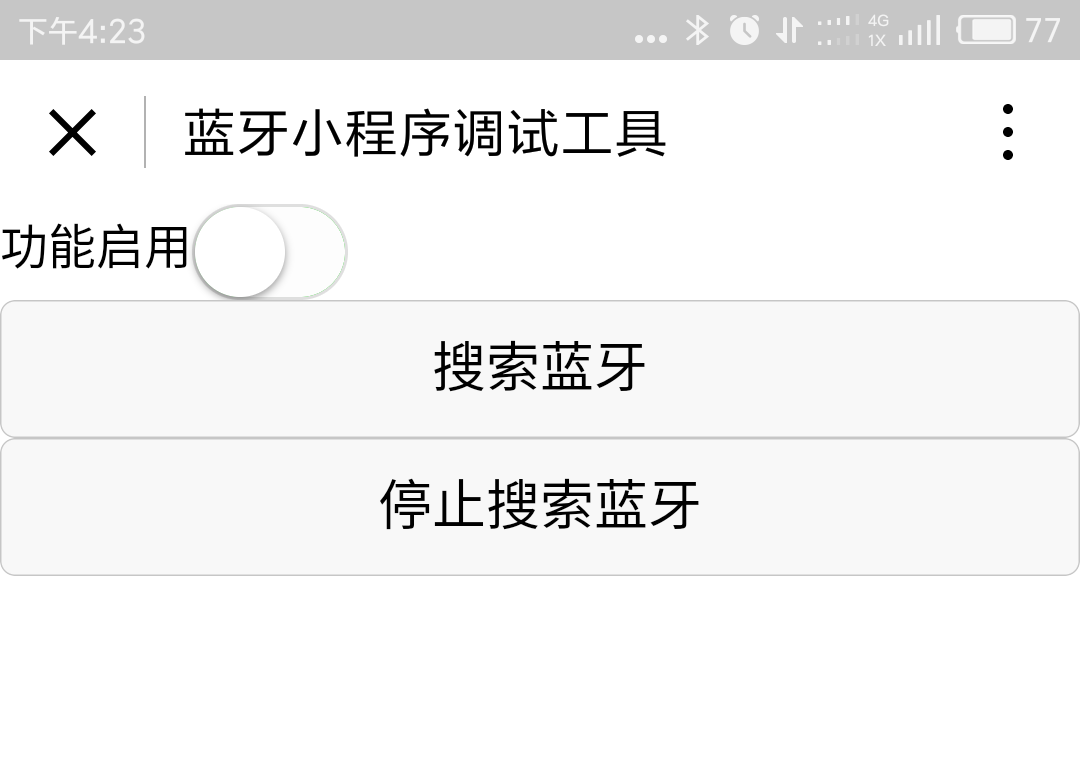 下午4:23 4G 1X 77

蓝牙小程序调试工具

功能启用

搜索蓝牙

停止搜索蓝牙